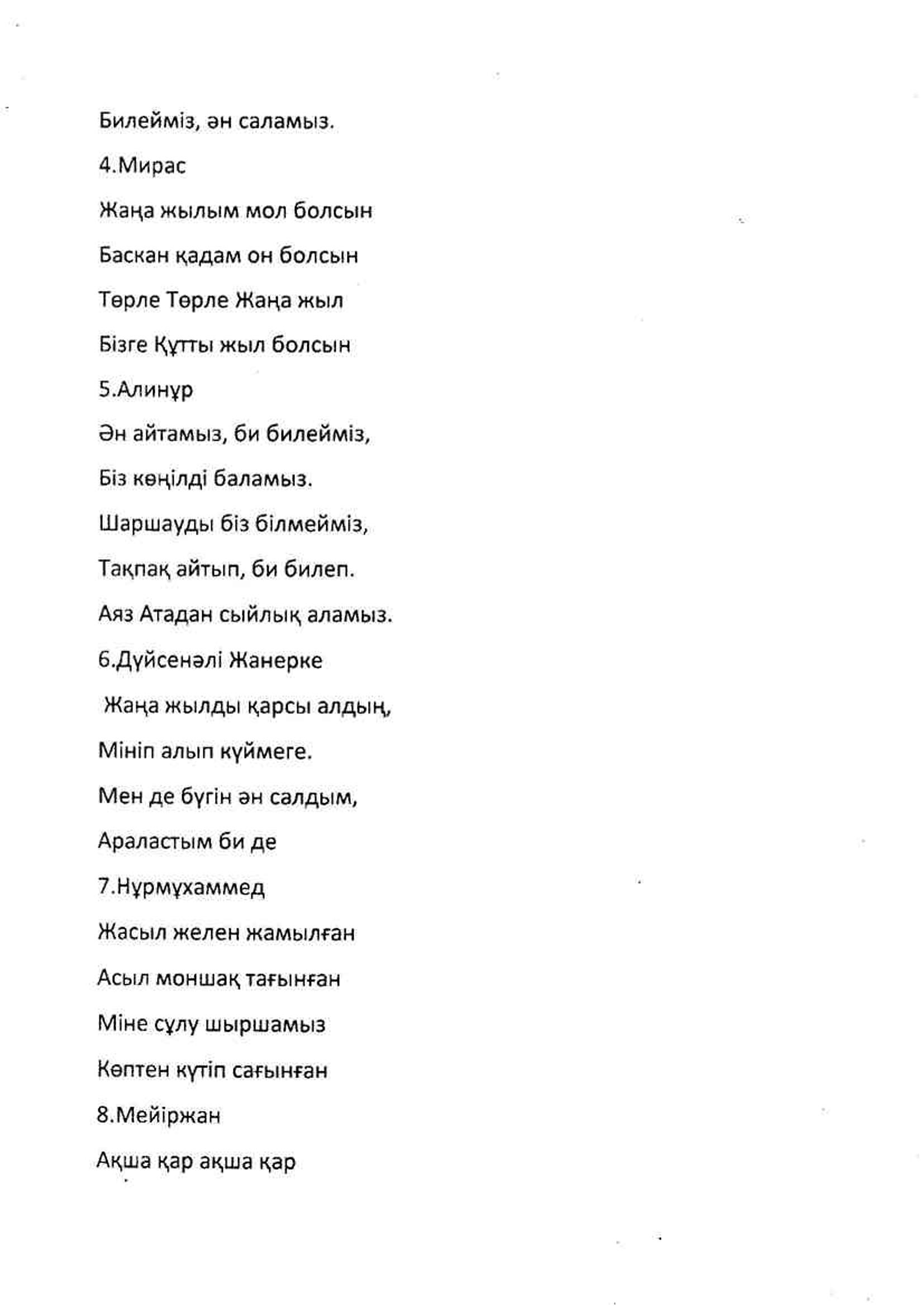 Билейміз, ән саламыз.

4.Мирас

Жаңа жылым мол болсын

Баскан қадам он болсын

Төрле Төрле Жаңа жыл

Бізге Құтты жыл болсын

5.Алинұр

Ән айтамыз, би билейміз,

Біз көңілді баламыз.

Шаршауды біз білмейміз,

Тақпақ айтып, би билеп.

Аяз Атадан сыйлық аламыз.

6.Дүйсенәлі Жанерке

Жаңа жылды қарсы алдың,

Мініп алып күймеге.

Мен де бүгін ән салдым,

Араластым би де

7.Нұрмұхаммед

Жасыл желен жамылған

Асыл моншақ тағынған

Міне сұлу шыршамыз

Көптен күтіп сағынған

8.Мейіржан

Ақша қар ақша қар